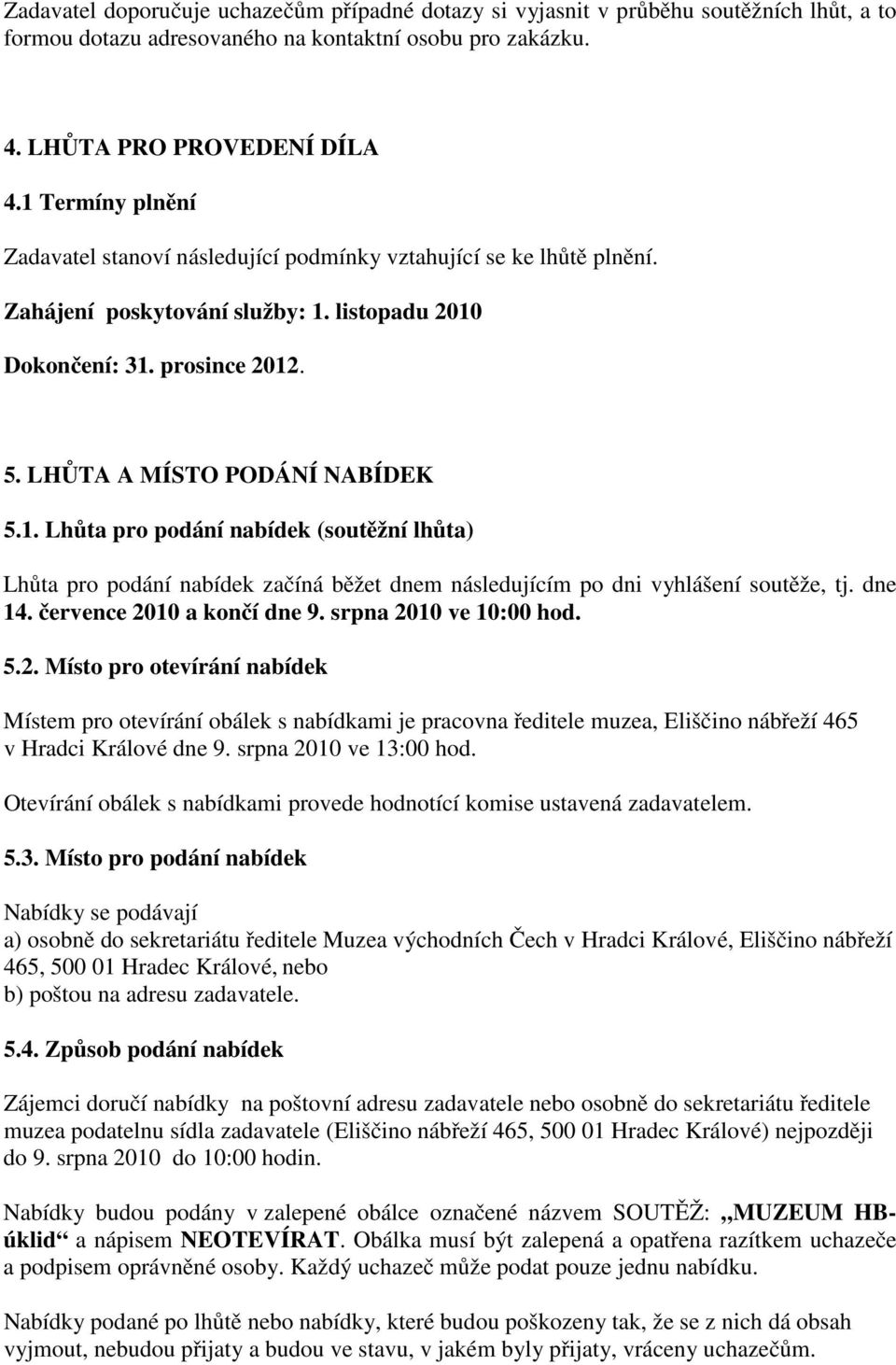 Zadavatel doporučuje uchazečům případné dotazy si vyjasnit v průběhu soutěžních lhůt, a to formou dotazu adresovaného na kontaktní osobu pro zakázku.

4. LHŮTA PRO PROVEDENÍ DÍLA

4.1 Termíny plnění

Zadavatel stanoví následující podmínky vztahující se ke lhůtě plnění.

Zahájení poskytování služby: 1. listopadu 2010

Dokončení: 31. prosince 2012.

5. LHŮTA A MÍSTO PODÁNÍ NABÍDEK

5.1. Lhůta pro podání nabídek (soutěžní lhůta)

Lhůta pro podání nabídek začíná běžet dnem následujícím po dni vyhlášení soutěže, tj. dne 14. července 2010 a končí dne 9. srpna 2010 ve 10:00 hod.

5.2. Místo pro otevírání nabídek

Místem pro otevírání obálek s nabídkami je pracovna ředitele muzea, Eliščino nábřeží 465 v Hradci Králové dne 9. srpna 2010 ve 13:00 hod.

Otevírání obálek s nabídkami provede hodnotící komise ustavená zadavatelem.

5.3. Místo pro podání nabídek

Nabídky se podávají
a) osobně do sekretariátu ředitele Muzea východních Čech v Hradci Králové, Eliščino nábřeží 465, 500 01 Hradec Králové, nebo
b) poštou na adresu zadavatele.

5.4. Způsob podání nabídek

Zájemci doručí nabídky na poštovní adresu zadavatele nebo osobně do sekretariátu ředitele muzea podatelnu sídla zadavatele (Eliščino nábřeží 465, 500 01 Hradec Králové) nejpozději do 9. srpna 2010 do 10:00 hodin.

Nabídky budou podány v zalepené obálce označené názvem SOUTĚŽ: „MUZEUM HB-úklid“ a nápisem NEOTEVÍRAT. Obálka musí být zalepená a opatřena razítkem uchazeče a podpisem oprávněné osoby. Každý uchazeč může podat pouze jednu nabídku.

Nabídky podané po lhůtě nebo nabídky, které budou poškozeny tak, že se z nich dá obsah vyjmout, nebudou přijaty a budou ve stavu, v jakém byly přijaty, vráceny uchazečům.